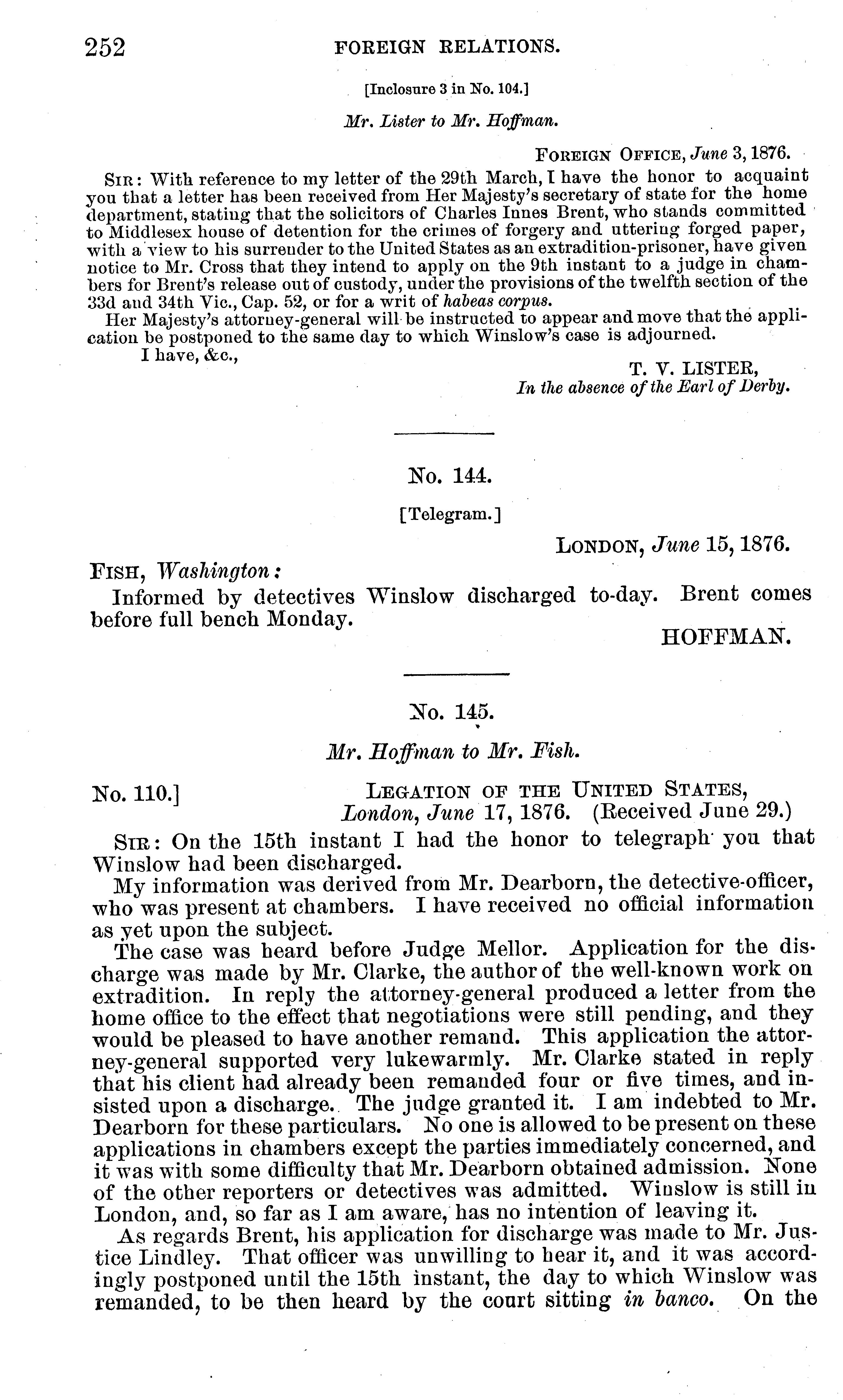 252 FOREIGN RELATIONS.

[Inclosure 3 in No. 104.]

Mr. Lister to Mr. Hoffman.

FOREIGN OFFICE, June 3, 1876.

SIR: With reference to my letter of the 29th March, I have the honor to acquaint you that a letter has been received from Her Majesty's secretary of state for the home department, stating that the solicitors of Charles Innes Brent, who stands committed to Middlesex house of detention for the crimes of forgery and uttering forged paper, with a view to his surrender to the United States as an extradition-prisoner, have given notice to Mr. Cross that they intend to apply on the 9th instant to a judge in chambers for Brent's release out of custody, under the provisions of the twelfth section of the 33d and 34th Vic., Cap. 52, or for a writ of habeas corpus.

Her Majesty's attorney-general will be instructed to appear and move that the application be postponed to the same day to which Winslow's case is adjourned.

I have, &c.,

T. V. LISTER,
In the absence of the Earl of Derby.

No. 144.

[Telegram.]

LONDON, June 15, 1876.

FISH, Washington:

Informed by detectives Winslow discharged to-day. Brent comes before full bench Monday.

HOFFMAN.

No. 145.

Mr. Hoffman to Mr. Fish.

No. 110.] LEGATION OF THE UNITED STATES,
London, June 17, 1876. (Received June 29.)

SIR: On the 15th instant I had the honor to telegraph you that Winslow had been discharged.

My information was derived from Mr. Dearborn, the detective-officer, who was present at chambers. I have received no official information as yet upon the subject.

The case was heard before Judge Mellor. Application for the discharge was made by Mr. Clarke, the author of the well-known work on extradition. In reply the attorney-general produced a letter from the home office to the effect that negotiations were still pending, and they would be pleased to have another remand. This application the attorney-general supported very lukewarmly. Mr. Clarke stated in reply that his client had already been remanded four or five times, and insisted upon a discharge. The judge granted it. I am indebted to Mr. Dearborn for these particulars. No one is allowed to be present on these applications in chambers except the parties immediately concerned, and it was with some difficulty that Mr. Dearborn obtained admission. None of the other reporters or detectives was admitted. Winslow is still in London, and, so far as I am aware, has no intention of leaving it.

As regards Brent, his application for discharge was made to Mr. Justice Lindley. That officer was unwilling to hear it, and it was accordingly postponed until the 15th instant, the day to which Winslow was remanded, to be then heard by the court sitting in banco. On the